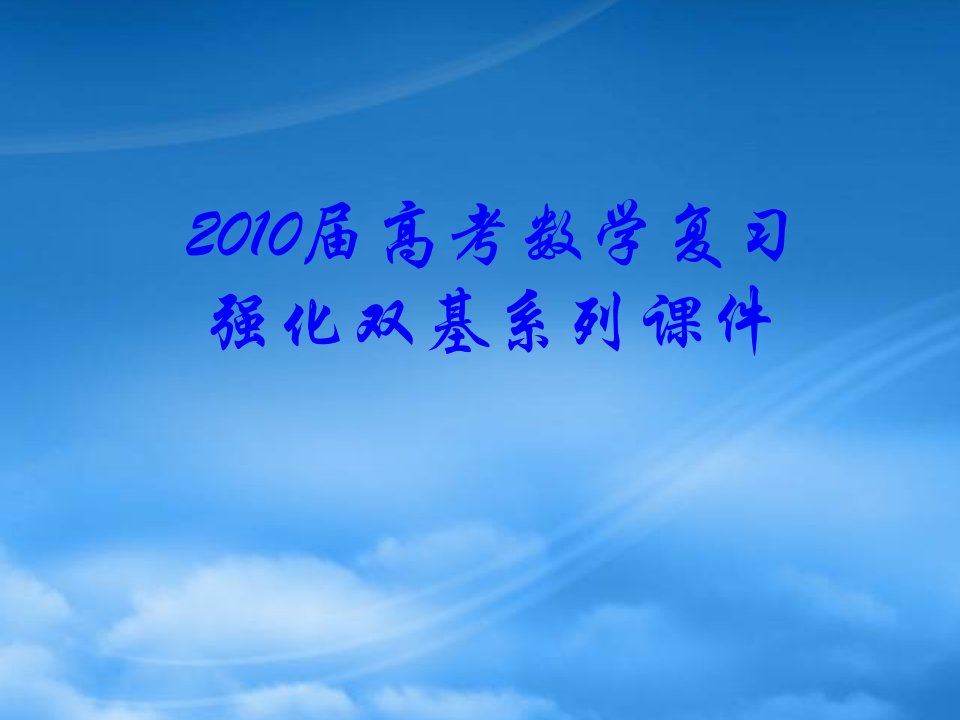 2010届高考数学复习
强化双基系列课件